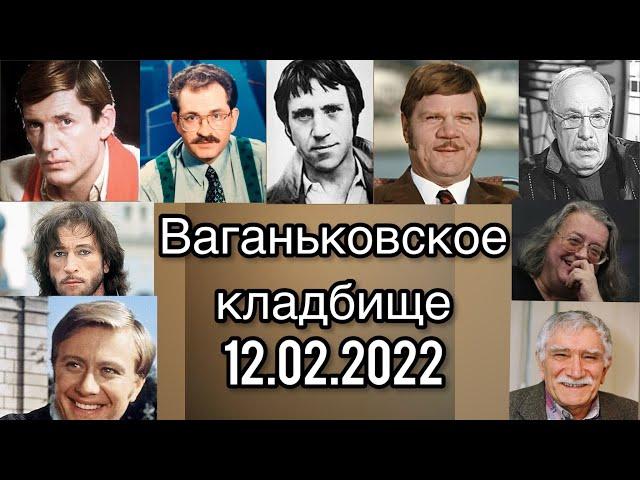 Ваганьковское кладбище
12.02.2022